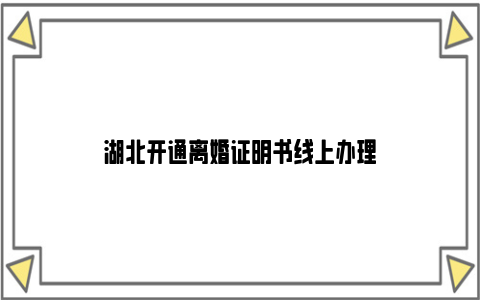 湖北开通离婚证明书线上办理